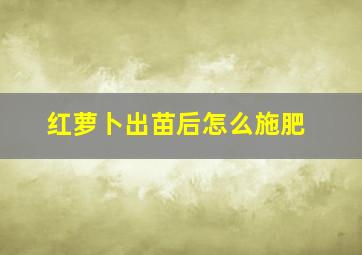 红萝卜出苗后怎么施肥